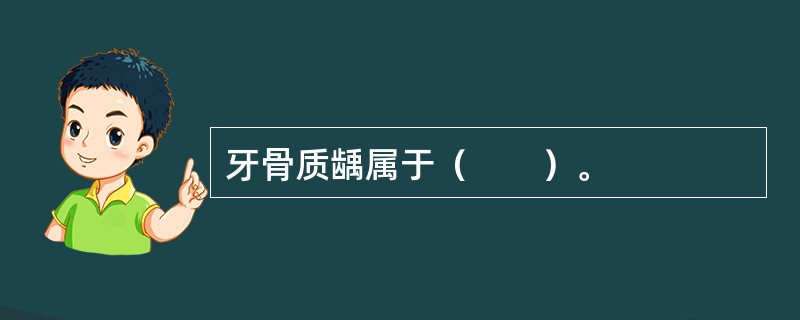 牙骨质龋属于（　　）。